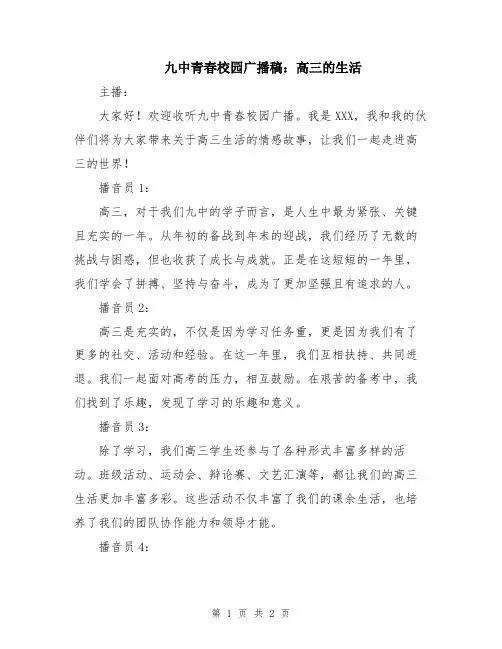 九中青春校园广播稿：高三的生活

主播：

大家好！欢迎收听九中青春校园广播。我是XXX，我和我的伙伴们将为大家带来关于高三生活的情感故事，让我们一起走进高三的世界！

播音员1：

高三，对于我们九中的学子而言，是人生中最为紧张、关键且充实的一年。从年初的备战到年末的迎战，我们经历了无数的挑战与困惑，但也收获了成长与成就。正是在这短短的一年里，我们学会了拼搏、坚持与奋斗，成为了更加坚强且有追求的人。

播音员2：

高三是充实的，不仅是因为学习任务重，更是因为我们有了更多的社交、活动和经验。在这一年里，我们互相扶持、共同进退。我们一起面对高考的压力，相互鼓励。在艰苦的备考中，我们找到了乐趣，发现了学习的乐趣和意义。

播音员3：

除了学习，我们高三学生还参与了各种形式丰富多样的活动。班级活动、运动会、辩论赛、文艺汇演等，都让我们的高三生活更加丰富多彩。这些活动不仅丰富了我们的课余生活，也培养了我们的团队协作能力和领导才能。

播音员4：

第 1 页 共 2 页